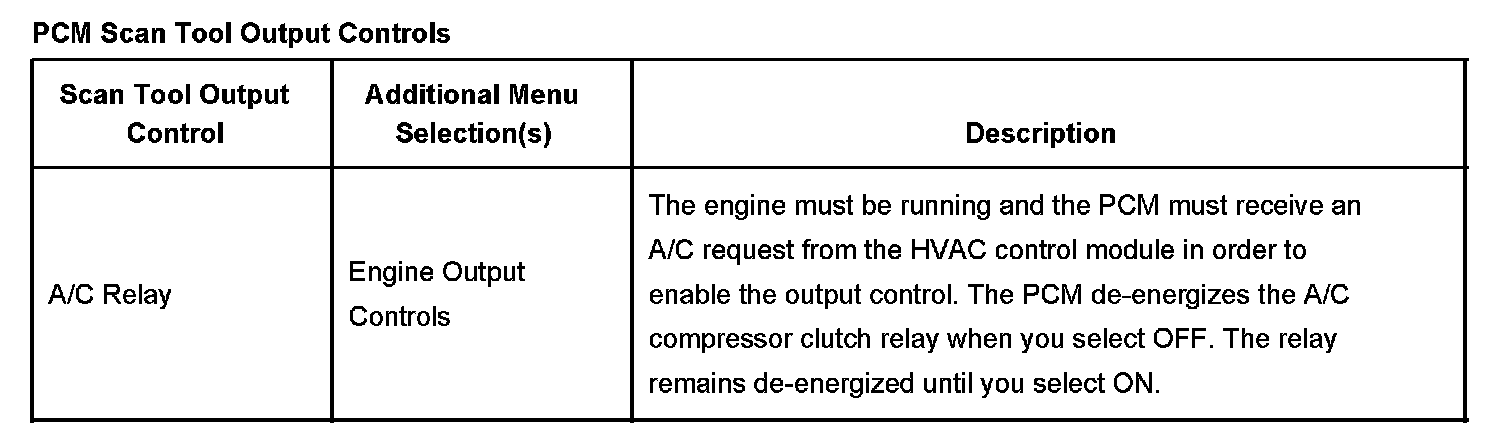 PCM Scan Tool Output Controls

| Scan Tool Output Control | Additional Menu Selection(s) | Description |
|---|---|---|
| A/C Relay | Engine Output Controls | The engine must be running and the PCM must receive an A/C request from the HVAC control module in order to enable the output control. The PCM de-energizes the A/C compressor clutch relay when you select OFF. The relay remains de-energized until you select ON. |